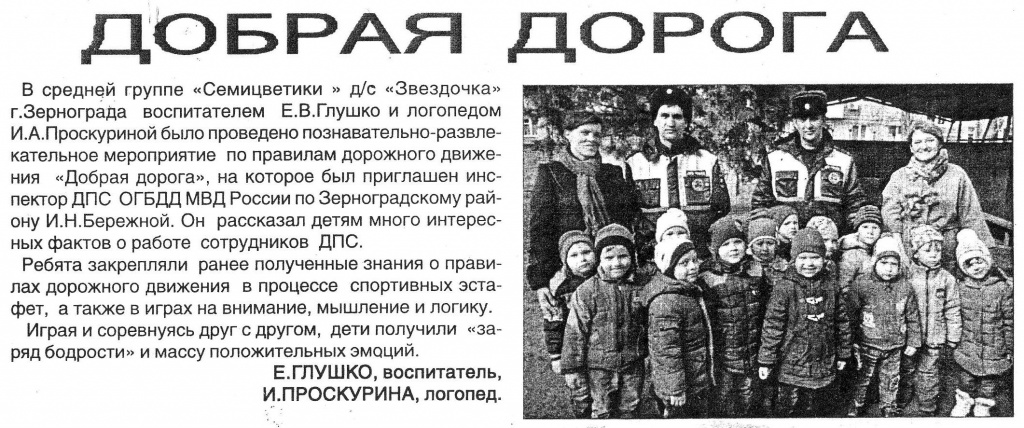 ДОБРАЯ ДОРОГА

В средней группе «Семицветики » д/с «Звездочка» г.Зернограда воспитателем Е.В.Глушко и логопедом И.А.Проскуриной было проведено познавательно-развлекательное мероприятие по правилам дорожного движения «Добрая дорога», на которое был приглашен инспектор ДПС ОГБДД МВД России по Зерноградскому району И.Н.Бережной. Он рассказал детям много интересных фактов о работе сотрудников ДПС.

Ребята закрепляли ранее полученные знания о правилах дорожного движения в процессе спортивных эстафет, а также в играх на внимание, мышление и логику.

Играя и соревнуясь друг с другом, дети получили «заряд бодрости» и массу положительных эмоций.

Е.ГЛУШКО, воспитатель,
И.ПРОСКУРИНА, логопед.